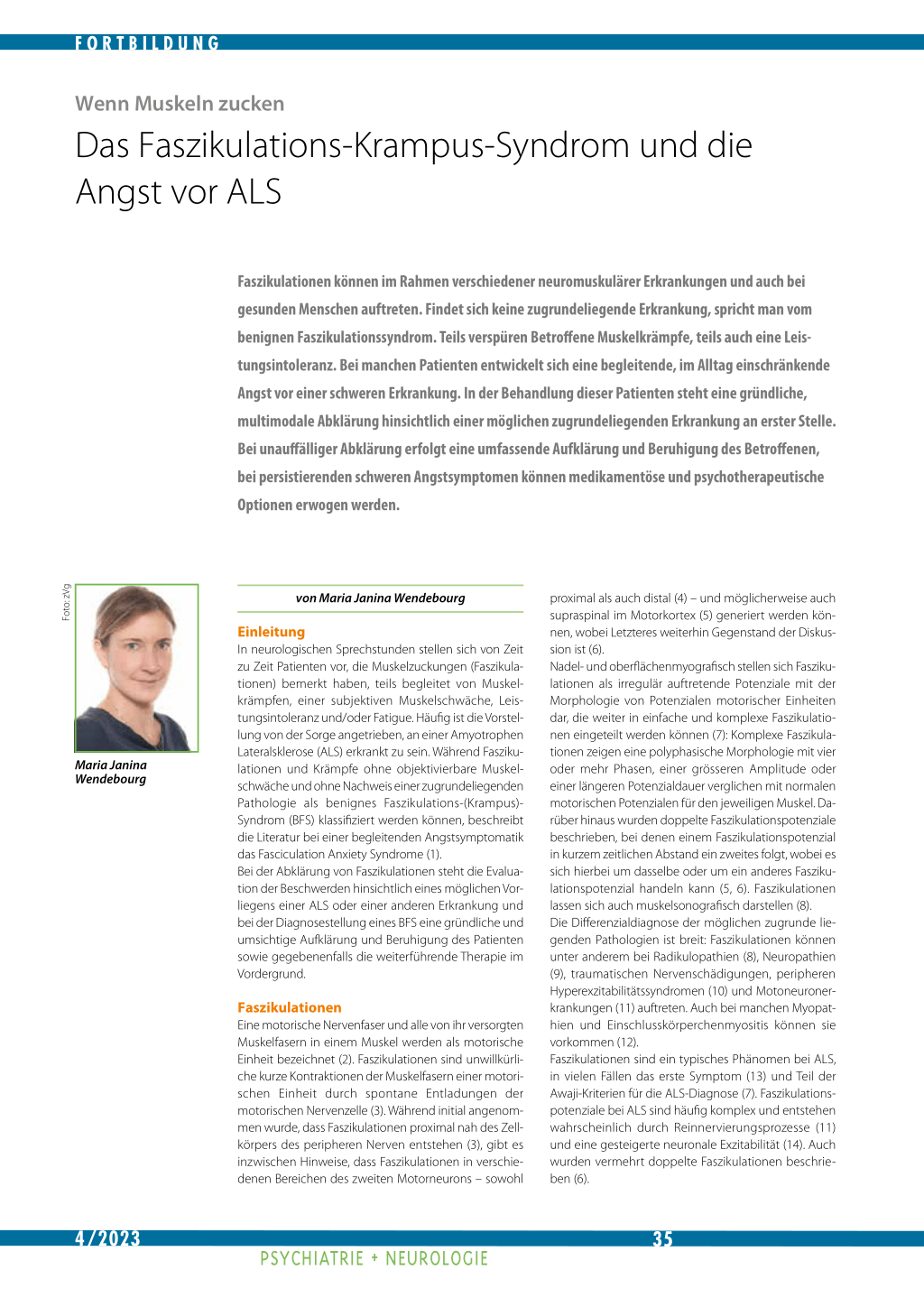 FORTBILDUNG

Wenn Muskeln zucken

Das Faszikulations-Krampus-Syndrom und die Angst vor ALS

Faszikulationen können im Rahmen verschiedener neuromuskulärer Erkrankungen und auch bei gesunden Menschen auftreten. Findet sich keine zugrundeliegende Erkrankung, spricht man vom benignen Faszikulationssyndrom. Teils verspüren Betroffene Muskelkrämpfe, teils auch eine Leistungsintoleranz. Bei manchen Patienten entwickelt sich eine begleitende, im Alltag einschränkende Angst vor einer schweren Erkrankung. In der Behandlung dieser Patienten steht eine gründliche, multimodale Abklärung hinsichtlich einer möglichen zugrundeliegenden Erkrankung an erster Stelle. Bei unauffälliger Abklärung erfolgt eine umfassende Aufklärung und Beruhigung des Betroffenen, bei persistierenden schweren Angstsymptomen können medikamentöse und psychotherapeutische Optionen erwogen werden.

Foto: zVg

Maria Janina Wendebourg

von Maria Janina Wendebourg

Einleitung
In neurologischen Sprechstunden stellen sich von Zeit zu Zeit Patienten vor, die Muskelzuckungen (Faszikulationen) bemerkt haben, teils begleitet von Muskelkrämpfen, einer subjektiven Muskelschwäche, Leistungsintoleranz und/oder Fatigue. Häufig ist die Vorstellung von der Sorge angetrieben, an einer Amyotrophen Lateralsklerose (ALS) erkrankt zu sein. Während Faszikulationen und Krämpfe ohne objektivierbare Muskelschwäche und ohne Nachweis einer zugrundeliegenden Pathologie als benignes Faszikulations-(Krampus)-Syndrom (BFS) klassifiziert werden können, beschreibt die Literatur bei einer begleitenden Angstsymptomatik das Fasciculation Anxiety Syndrome (1).
Bei der Abklärung von Faszikulationen steht die Evaluation der Beschwerden hinsichtlich eines möglichen Vorliegens einer ALS oder einer anderen Erkrankung und bei der Diagnosestellung eines BFS eine gründliche und umsichtige Aufklärung und Beruhigung des Patienten sowie gegebenenfalls die weiterführende Therapie im Vordergrund.

Faszikulationen
Eine motorische Nervenfaser und alle von ihr versorgten Muskelfasern in einem Muskel werden als motorische Einheit bezeichnet (2). Faszikulationen sind unwillkürliche kurze Kontraktionen der Muskelfasern einer motorischen Einheit durch spontane Entladungen der motorischen Nervenzelle (3). Während initial angenommen wurde, dass Faszikulationen proximal nah des Zellkörpers des peripheren Nerven entstehen (3), gibt es inzwischen Hinweise, dass Faszikulationen in verschiedenen Bereichen des zweiten Motorneurons – sowohl proximal als auch distal (4) – und möglicherweise auch supraspinal im Motorkortex (5) generiert werden können, wobei Letzteres weiterhin Gegenstand der Diskussion ist (6).
Nadel- und oberflächenmyografisch stellen sich Faszikulationen als irregulär auftretende Potenziale mit der Morphologie von Potenzialen motorischer Einheiten dar, die weiter in einfache und komplexe Faszikulationen eingeteilt werden können (7): Komplexe Faszikulationen zeigen eine polyphasische Morphologie mit vier oder mehr Phasen, einer grösseren Amplitude oder einer längeren Potenzialdauer verglichen mit normalen motorischen Potenzialen für den jeweiligen Muskel. Darüber hinaus wurden doppelte Faszikulationspotenziale beschrieben, bei denen einem Faszikulationspotenzial in kurzem zeitlichen Abstand ein zweites folgt, wobei es sich hierbei um dasselbe oder um ein anderes Faszikulationspotenzial handeln kann (5, 6). Faszikulationen lassen sich auch muskelsonografisch darstellen (8).
Die Differenzialdiagnose der möglichen zugrunde liegenden Pathologien ist breit: Faszikulationen können unter anderem bei Radikulopathien (8), Neuropathien (9), traumatischen Nervenschädigungen, peripheren Hyperexzitabilitätssyndromen (10) und Motoneuronerkrankungen (11) auftreten. Auch bei manchen Myopathien und Einschlusskörperchenmyositis können sie vorkommen (12).
Faszikulationen sind ein typisches Phänomen bei ALS, in vielen Fällen das erste Symptom (13) und Teil der Awaji-Kriterien für die ALS-Diagnose (7). Faszikulationspotenziale bei ALS sind häufig komplex und entstehen wahrscheinlich durch Reinnervierungsprozesse (11) und eine gesteigerte neuronale Exzitabilität (14). Auch wurden vermehrt doppelte Faszikulationen beschrieben (6).

4/2023
35
PSYCHIATRIE + NEUROLOGIE